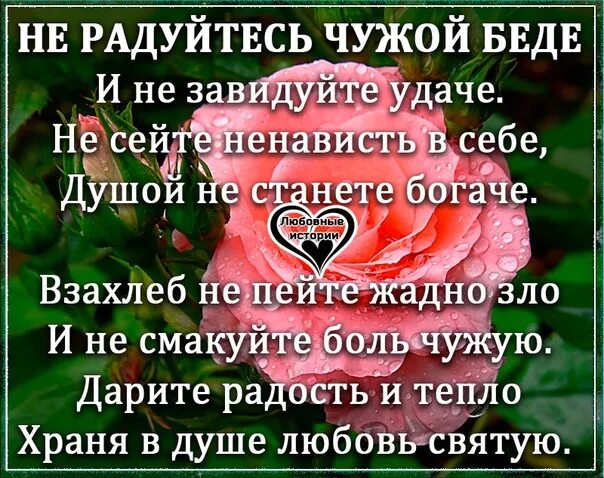 НЕ РАДУЙТЕСЬ ЧУЖОЙ БЕДЕ
И не завидуйте удаче.
Не сейте ненависть в себе,
Душой не станете богаче.

Любовные истории

Взахлеб не пейте жадно зло
И не смакуйте боль чужую.
Дарите радость и тепло
Храня в душе любовь святую.